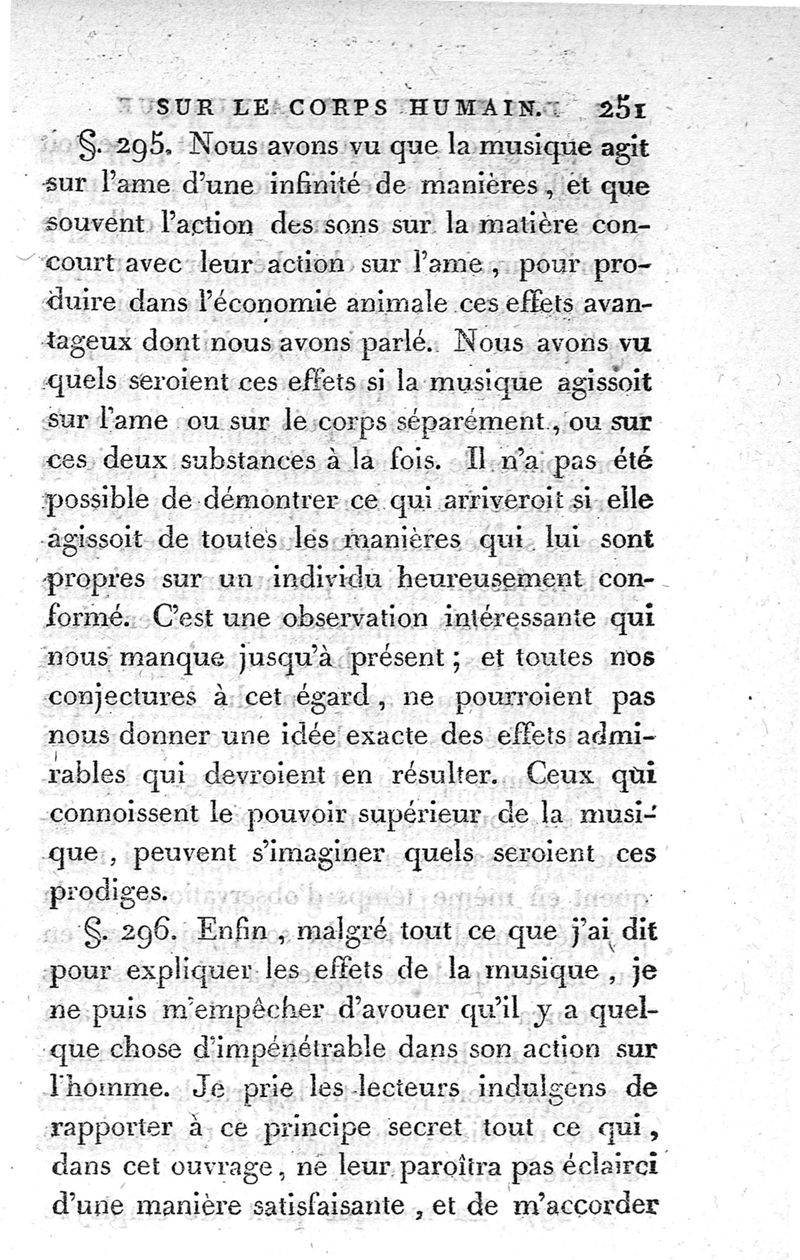 SUR LE CORPS HUMAIN. 251

§. 295. Nous avons vu que la musique agit sur l'ame d'une infinité de manières, et que souvent l'action des sons sur la matière concourt avec leur action sur l'ame, pour produire dans l'économie animale ces effets avantageux dont nous avons parlé. Nous avons vu quels seroient ces effets si la musique agissoit sur l'ame ou sur le corps séparément, ou sur ces deux substances à la fois. Il n'a pas été possible de démontrer ce qui arriveroit si elle agissoit de toutes les manières qui lui sont propres sur un individu heureusement conformé. C'est une observation intéressante qui nous manque jusqu'à présent; et toutes nos conjectures à cet égard, ne pourroient pas nous donner une idée exacte des effets admirables qui devroient en résulter. Ceux qui connoissent le pouvoir supérieur de la musique, peuvent s'imaginer quels seroient ces prodiges.

§. 296. Enfin, malgré tout ce que j'ai dit pour expliquer les effets de la musique, je ne puis m'empêcher d'avouer qu'il y a quelque chose d'impénétrable dans son action sur l'homme. Je prie les lecteurs indulgens de rapporter à ce principe secret tout ce qui, dans cet ouvrage, ne leur paroîtra pas éclairci d'une manière satisfaisante, et de m'accorder